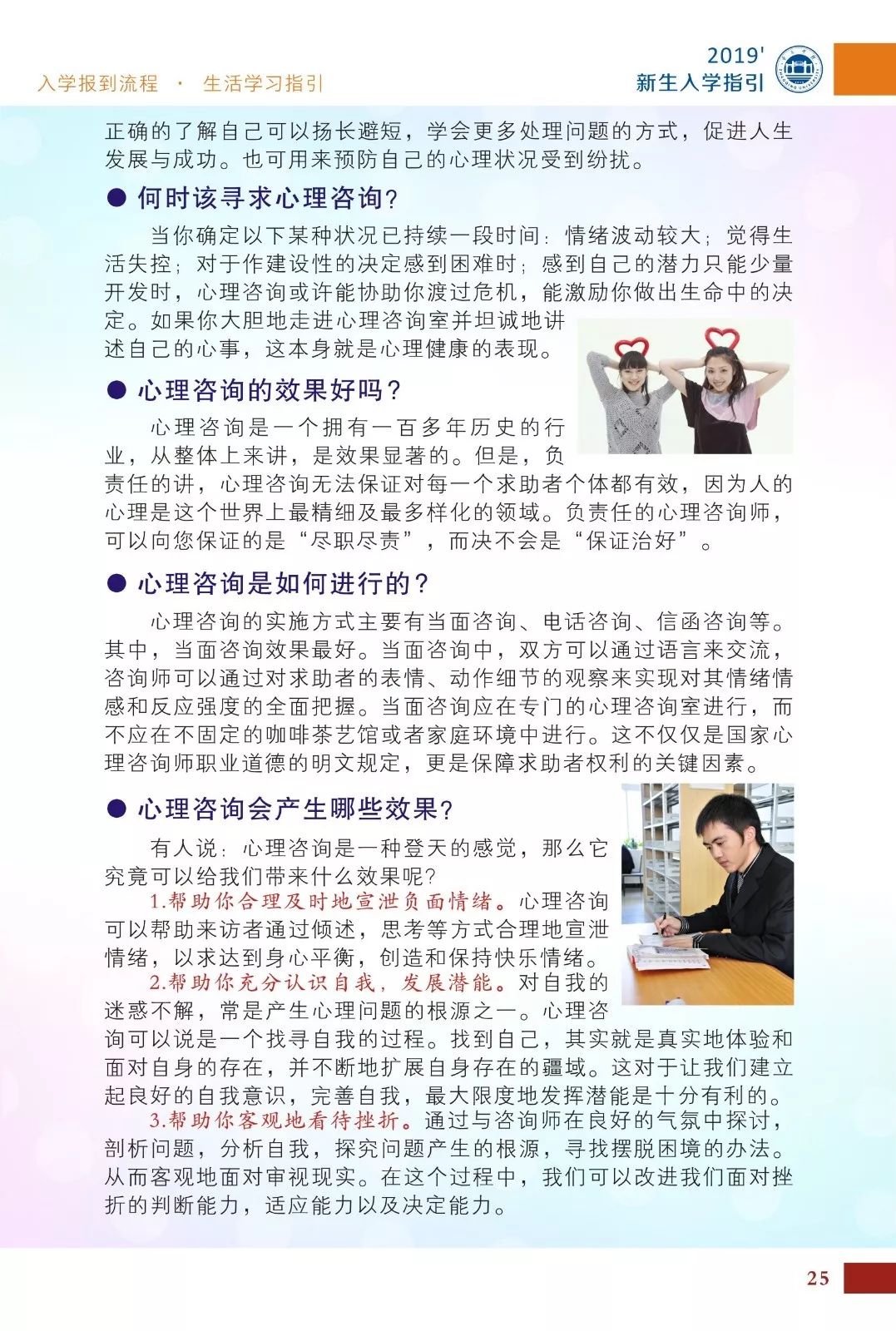 入学报到流程 · 生活学习指引

2019'
新生入学指引

正确的了解自己可以扬长避短，学会更多处理问题的方式，促进人生发展与成功。也可用来预防自己的心理状况受到纷扰。

● 何时该寻求心理咨询？

当你确定以下某种状况已持续一段时间：情绪波动较大；觉得生活失控；对于作建设性的决定感到困难时；感到自己的潜力只能少量开发时，心理咨询或许能协助你渡过危机，能激励你做出生命中的决定。如果你大胆地走进心理咨询室并坦诚地讲述自己的心事，这本身就是心理健康的表现。

● 心理咨询的效果好吗？

心理咨询是一个拥有一百多年历史的行业，从整体上来讲，是效果显著的。但是，负责任的讲，心理咨询无法保证对每一个求助者个体都有效，因为人的心理是这个世界上最精细及最多样化的领域。负责任的心理咨询师，可以向您保证的是“尽职尽责”，而决不会是“保证治好”。

● 心理咨询是如何进行的？

心理咨询的实施方式主要有当面咨询、电话咨询、信函咨询等。其中，当面咨询效果最好。当面咨询中，双方可以通过语言来交流，咨询师可以通过对求助者的表情、动作细节的观察来实现对其情绪情感和反应强度的全面把握。当面咨询应在专门的心理咨询室进行，而不应在不固定的咖啡茶艺馆或者家庭环境中进行。这不仅仅是国家心理咨询师职业道德的明文规定，更是保障求助者权利的关键因素。

● 心理咨询会产生哪些效果？

有人说：心理咨询是一种登天的感觉，那么它究竟可以给我们带来什么效果呢？

1.帮助你合理及时地宣泄负面情绪。心理咨询可以帮助来访者通过倾述，思考等方式合理地宣泄情绪，以求达到身心平衡，创造和保持快乐情绪。

2.帮助你充分认识自我，发展潜能。对自我的迷惑不解，常是产生心理问题的根源之一。心理咨询可以说是一个找寻自我的过程。找到自己，其实就是真实地体验和面对自身的存在，并不断地扩展自身存在的疆域。这对于让我们建立起良好的自我意识，完善自我，最大限度地发挥潜能是十分有利的。

3.帮助你客观地看待挫折。通过与咨询师在良好的气氛中探讨，剖析问题，分析自我，探究问题产生的根源，寻找摆脱困境的办法。从而客观地面对审视现实。在这个过程中，我们可以改进我们面对挫折的判断能力，适应能力以及决定能力。

25